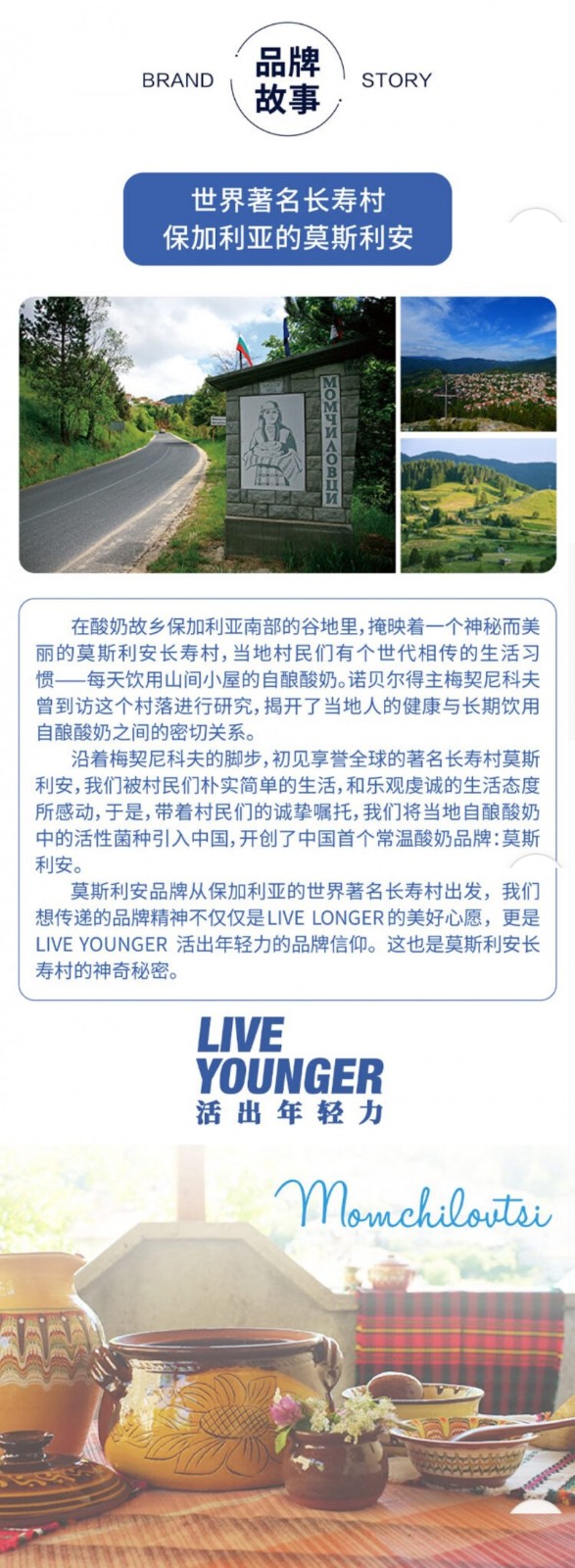 BRAND 品牌故事 STORY

世界著名长寿村
保加利亚的莫斯利安

МОМЧИЛОВЦИ

在酸奶故乡保加利亚南部的谷地里，掩映着一个神秘而美丽的莫斯利安长寿村，当地村民们有个世代相传的生活习惯——每天饮用山间小屋的自酿酸奶。诺贝尔得主梅契尼科夫曾到访这个村落进行研究，揭开了当地人的健康与长期饮用自酿酸奶之间的密切关系。

沿着梅契尼科夫的脚步，初见享誉全球的著名长寿村莫斯利安，我们被村民们朴实简单的生活，和乐观虔诚的生活态度所感动，于是，带着村民们的诚挚嘱托，我们将当地自酿酸奶中的活性菌种引入中国，开创了中国首个常温酸奶品牌：莫斯利安。

莫斯利安品牌从保加利亚的世界著名长寿村出发，我们想传递的品牌精神不仅仅是LIVE LONGER的美好心愿，更是LIVE YOUNGER 活出年轻力的品牌信仰。这也是莫斯利安长寿村的神奇秘密。

LIVE
YOUNGER
活出年轻力

Momchilovtsi